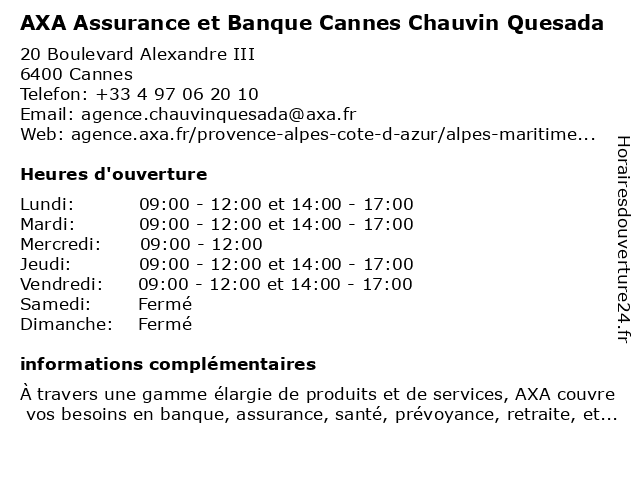 AXA Assurance et Banque Cannes Chauvin Quesada

20 Boulevard Alexandre III
6400 Cannes
Telefon: +33 4 97 06 20 10
Email: agence.chauvinquesada@axa.fr
Web: agence.axa.fr/provence-alpes-cote-d-azur/alpes-maritime...

Heures d'ouverture

| | |
|---|---|
| Lundi: | 09:00 - 12:00 et 14:00 - 17:00 |
| Mardi: | 09:00 - 12:00 et 14:00 - 17:00 |
| Mercredi: | 09:00 - 12:00 |
| Jeudi: | 09:00 - 12:00 et 14:00 - 17:00 |
| Vendredi: | 09:00 - 12:00 et 14:00 - 17:00 |
| Samedi: | Fermé |
| Dimanche: | Fermé |

informations complémentaires

À travers une gamme élargie de produits et de services, AXA couvre vos besoins en banque, assurance, santé, prévoyance, retraite, et...

Horairesdouverture24.fr